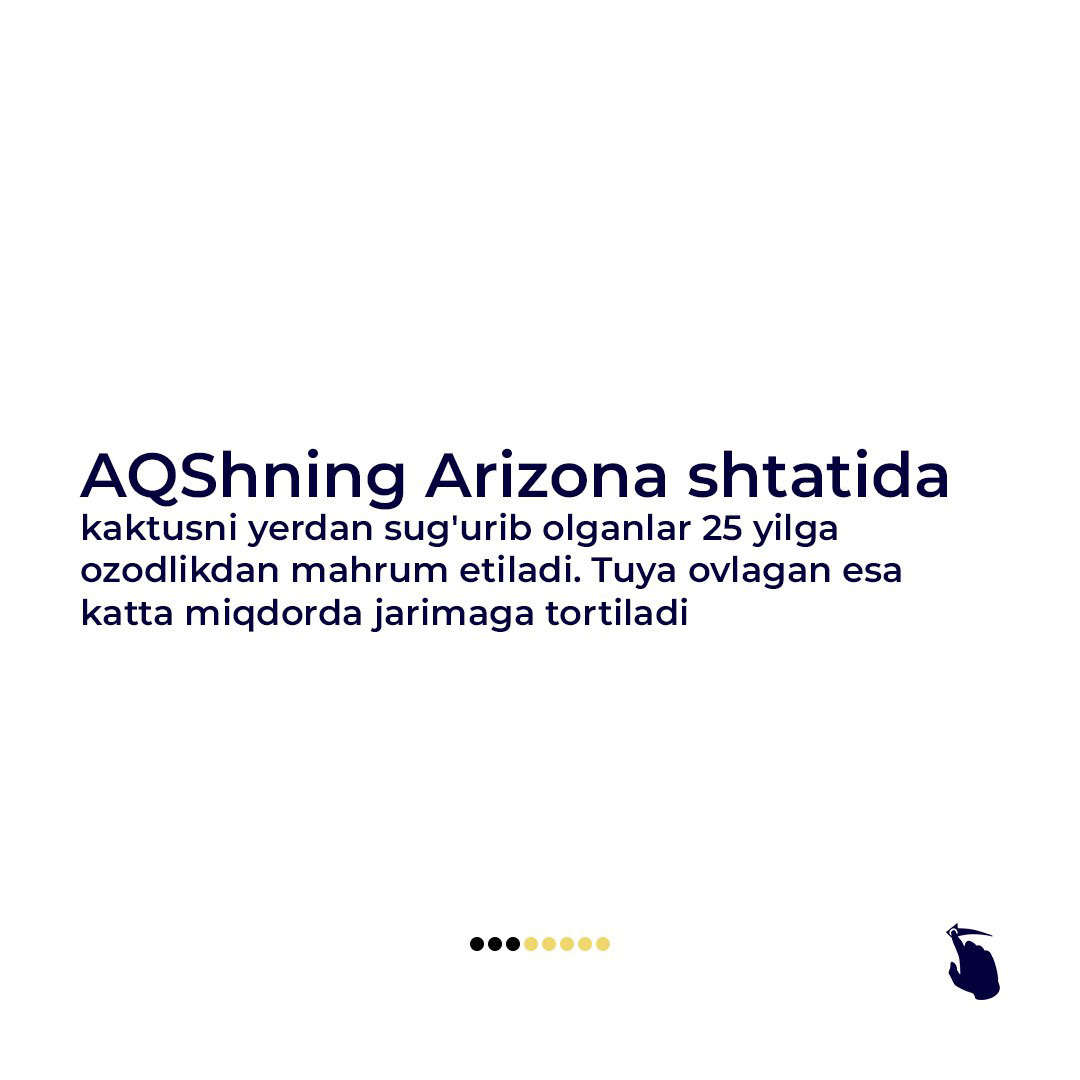 AQShning Arizona shtatida

kaktusni yerdan sug'urib olganlar 25 yilga ozodlikdan mahrum etiladi. Tuya ovlagan esa katta miqdorda jarimaga tortiladi